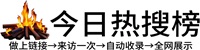 今日热搜榜

做上链接→来访一次→自动收录→全网展示